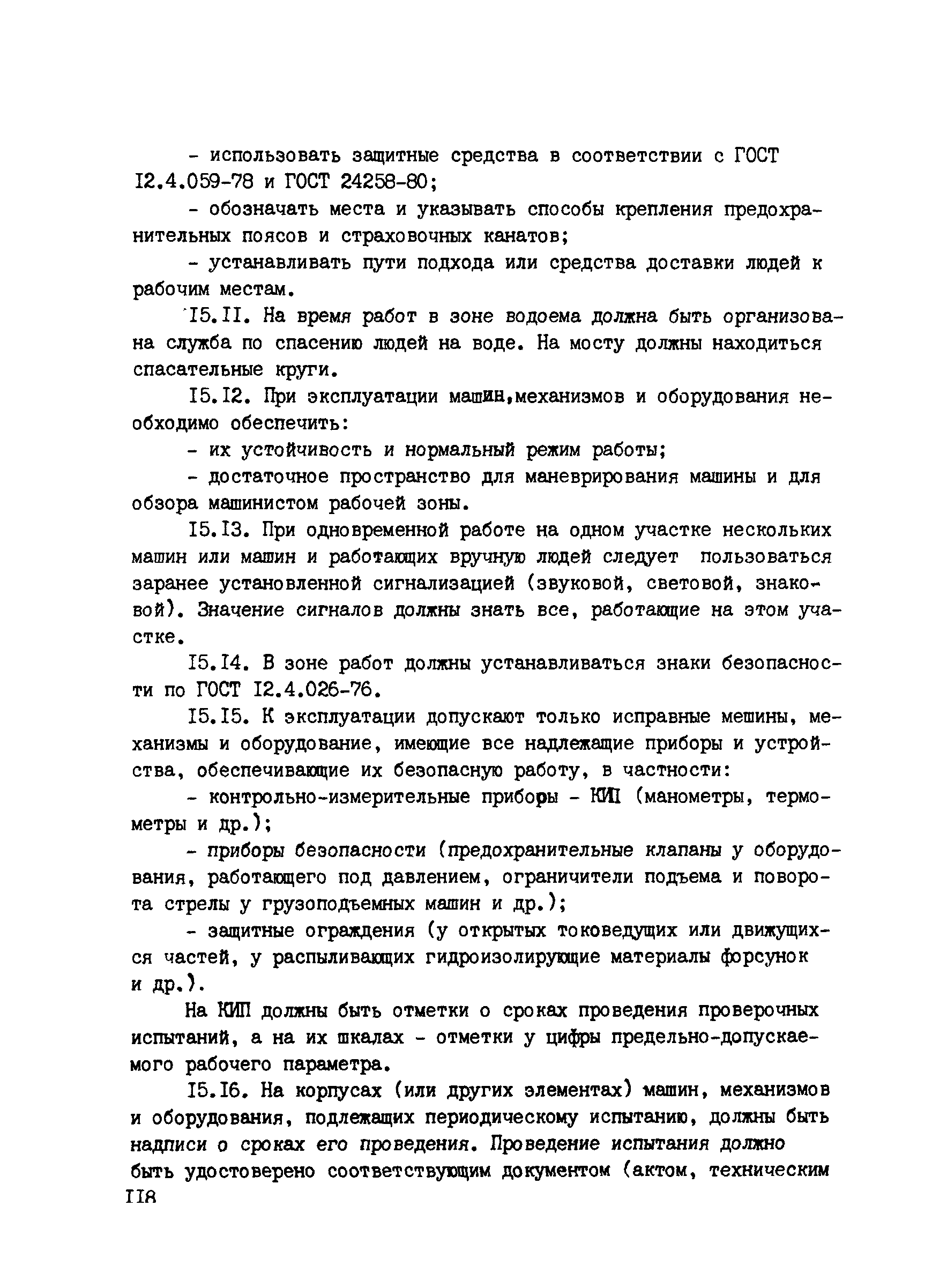 - использовать защитные средства в соответствии с ГОСТ I2.4.059-78 и ГОСТ 24258-80;

- обозначать места и указывать способы крепления предохранительных поясов и страховочных канатов;

- устанавливать пути подхода или средства доставки людей к рабочим местам.

I5.II. На время работ в зоне водоема должна быть организована служба по спасению людей на воде. На мосту должны находиться спасательные круги.

I5.I2. При эксплуатации машин,механизмов и оборудования необходимо обеспечить:

- их устойчивость и нормальный режим работы;

- достаточное пространство для маневрирования машины и для обзора машинистом рабочей зоны.

I5.I3. При одновременной работе на одном участке нескольких машин или машин и работающих вручную людей следует пользоваться заранее установленной сигнализацией (звуковой, световой, знаковой). Значение сигналов должны знать все, работающие на этом участке.

I5.I4. В зоне работ должны устанавливаться знаки безопасности по ГОСТ I2.4.026-76.

I5.I5. К эксплуатации допускают только исправные мешины, механизмы и оборудование, имеющие все надлежащие приборы и устройства, обеспечивающие их безопасную работу, в частности:

- контрольно-измерительные приборы - КИП (манометры, термометры и др.);

- приборы безопасности (предохранительные клапаны у оборудования, работающего под давлением, ограничители подъема и поворота стрелы у грузоподъемных машин и др.);

- защитные ограждения (у открытых токоведущих или движущихся частей, у распыливающих гидроизолирующие материалы форсунок и др.).

На КИП должны быть отметки о сроках проведения проверочных испытаний, а на их шкалах - отметки у цифры предельно-допускаемого рабочего параметра.

I5.I6. На корпусах (или других элементах) машин, механизмов и оборудования, подлежащих периодическому испытанию, должны быть надписи о сроках его проведения. Проведение испытания должно быть удостоверено соответствующим документом (актом, техническим

II8